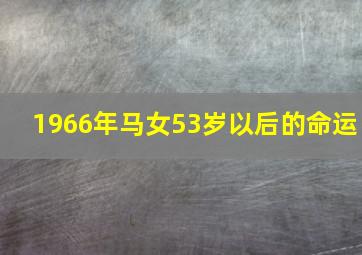 1966年马女53岁以后的命运